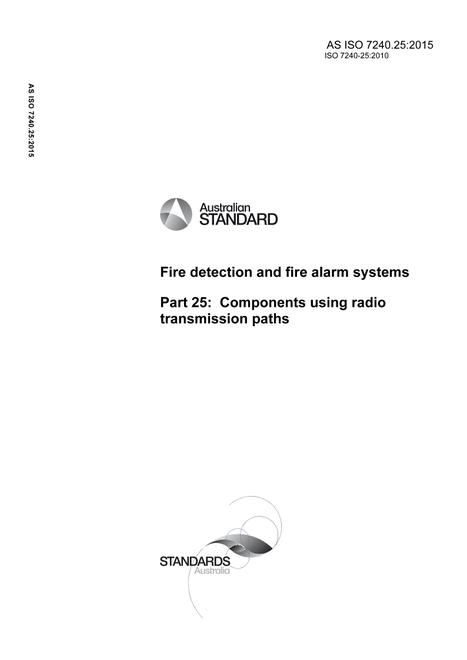 AS ISO 7240.25:2015
ISO 7240-25:2010

AS ISO 7240.25:2015

Australian
STANDARD

Fire detection and fire alarm systems

Part 25: Components using radio transmission paths

STANDARDS
Australia